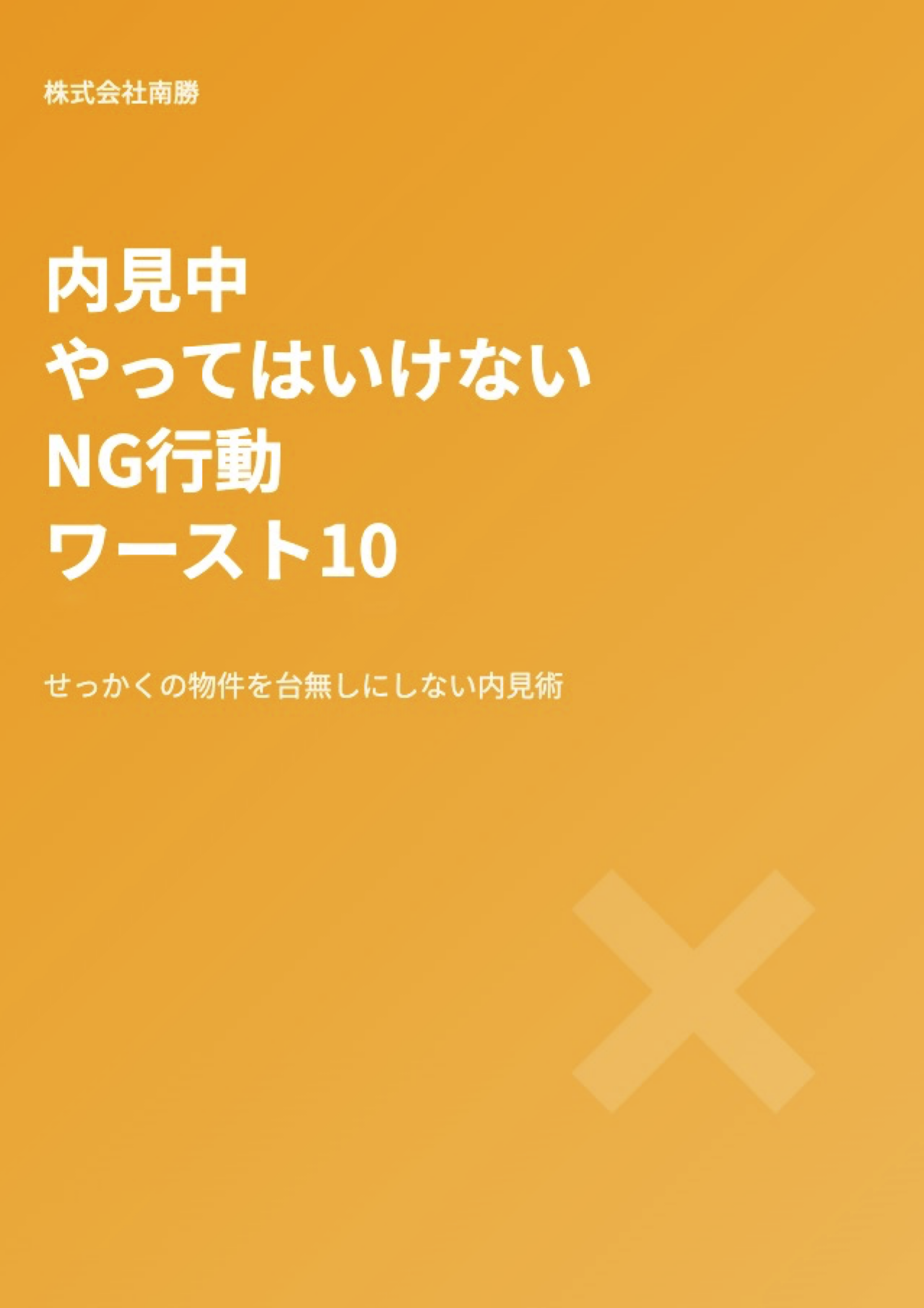 株式会社南勝

内見中
やってはいけない
NG行動
ワースト10

せっかくの物件を台無しにしない内見術